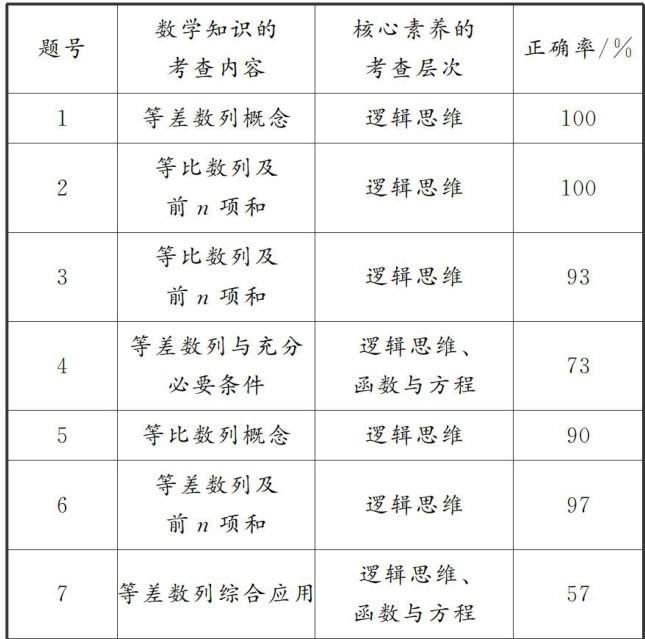 | 题号 | 数学知识的考查内容 | 核心素养的考查层次 | 正确率/% |
|---|---|---|---|
| 1 | 等差数列概念 | 逻辑思维 | 100 |
| 2 | 等比数列及前$n$项和 | 逻辑思维 | 100 |
| 3 | 等比数列及前$n$项和 | 逻辑思维 | 93 |
| 4 | 等差数列与充分必要条件 | 逻辑思维、函数与方程 | 73 |
| 5 | 等比数列概念 | 逻辑思维 | 90 |
| 6 | 等差数列及前$n$项和 | 逻辑思维 | 97 |
| 7 | 等差数列综合应用 | 逻辑思维、函数与方程 | 57 |